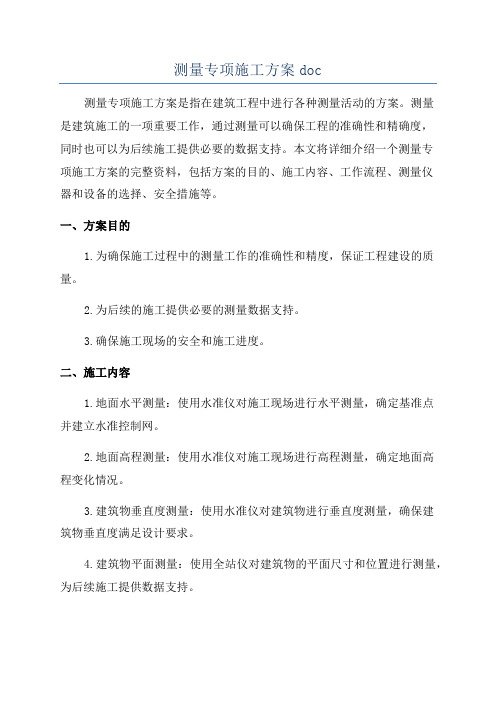 测量专项施工方案 doc

测量专项施工方案是指在建筑工程中进行各种测量活动的方案。测量是建筑施工的一项重要工作，通过测量可以确保工程的准确性和精确度，同时也可以为后续施工提供必要的数据支持。本文将详细介绍一个测量专项施工方案的完整资料，包括方案的目的、施工内容、工作流程、测量仪器和设备的选择、安全措施等。

一、方案目的

1.为确保施工过程中的测量工作的准确性和精度，保证工程建设的质量。

2.为后续的施工提供必要的测量数据支持。

3.确保施工现场的安全和施工进度。

二、施工内容

1.地面水平测量：使用水准仪对施工现场进行水平测量，确定基准点并建立水准控制网。

2.地面高程测量：使用水准仪对施工现场进行高程测量，确定地面高程变化情况。

3.建筑物垂直度测量：使用水准仪对建筑物进行垂直度测量，确保建筑物垂直度满足设计要求。

4.建筑物平面测量：使用全站仪对建筑物的平面尺寸和位置进行测量，为后续施工提供数据支持。